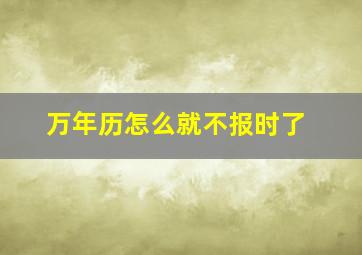 万年历怎么就不报时了